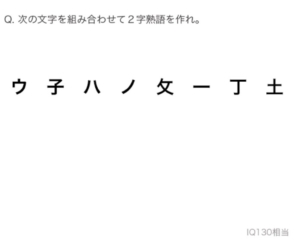 Q. 次の文字を組み合わせて２字熟語を作れ。

ウ　子　ハ　ノ　攵　一　丁　土

IQ130相当